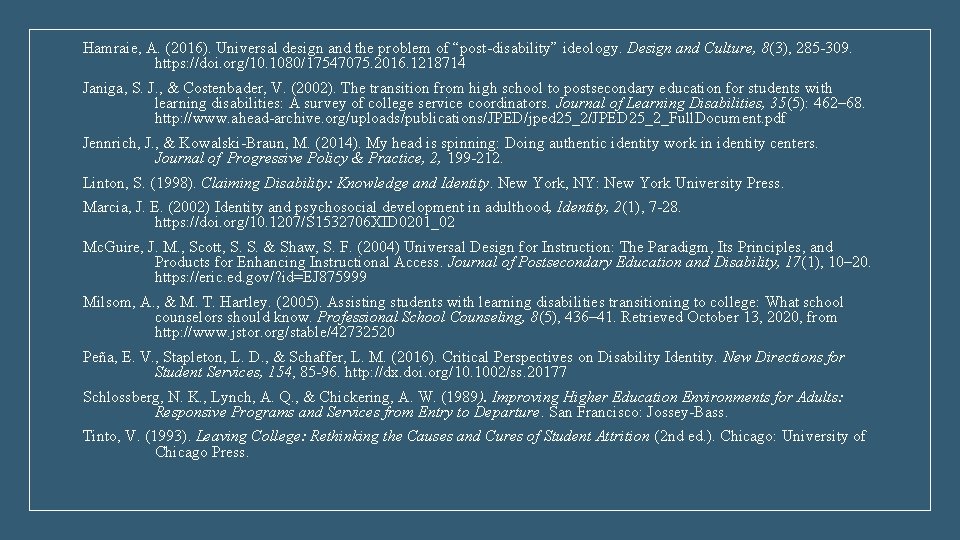 Hamraie, A. (2016). Universal design and the problem of “post-disability” ideology. Design and Culture, 8(3), 285-309. https://doi.org/10.1080/17547075.2016.1218714

Janiga, S. J., & Costenbader, V. (2002). The transition from high school to postsecondary education for students with learning disabilities: A survey of college service coordinators. Journal of Learning Disabilities, 35(5): 462–68. http://www.ahead-archive.org/uploads/publications/JPED/jped25_2/JPED25_2_FullDocument.pdf

Jennrich, J., & Kowalski-Braun, M. (2014). My head is spinning: Doing authentic identity work in identity centers. Journal of Progressive Policy & Practice, 2, 199-212.

Linton, S. (1998). Claiming Disability: Knowledge and Identity. New York, NY: New York University Press.

Marcia, J. E. (2002) Identity and psychosocial development in adulthood, Identity, 2(1), 7-28. https://doi.org/10.1207/S1532706XID0201_02

McGuire, J. M., Scott, S. S. & Shaw, S. F. (2004) Universal Design for Instruction: The Paradigm, Its Principles, and Products for Enhancing Instructional Access. Journal of Postsecondary Education and Disability, 17(1), 10–20. https://eric.ed.gov/?id=EJ875999

Milsom, A., & M. T. Hartley. (2005). Assisting students with learning disabilities transitioning to college: What school counselors should know. Professional School Counseling, 8(5), 436–41. Retrieved October 13, 2020, from http://www.jstor.org/stable/42732520

Peña, E. V., Stapleton, L. D., & Schaffer, L. M. (2016). Critical Perspectives on Disability Identity. New Directions for Student Services, 154, 85-96. http://dx.doi.org/10.1002/ss.20177

Schlossberg, N. K., Lynch, A. Q., & Chickering, A. W. (1989). Improving Higher Education Environments for Adults: Responsive Programs and Services from Entry to Departure. San Francisco: Jossey-Bass.

Tinto, V. (1993). Leaving College: Rethinking the Causes and Cures of Student Attrition (2nd ed.). Chicago: University of Chicago Press.